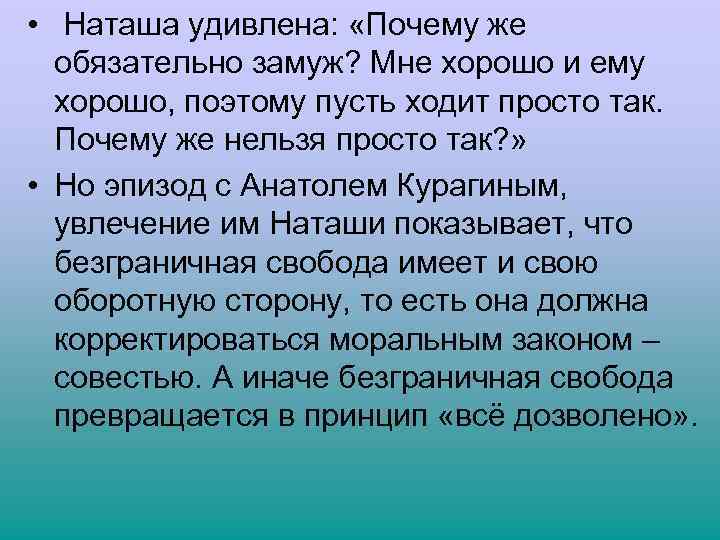 • Наташа удивлена: «Почему же обязательно замуж? Мне хорошо и ему хорошо, поэтому пусть ходит просто так. Почему же нельзя просто так?»

• Но эпизод с Анатолем Курагиным, увлечение им Наташи показывает, что безграничная свобода имеет и свою оборотную сторону, то есть она должна корректироваться моральным законом – совестью. А иначе безграничная свобода превращается в принцип «всё дозволено».